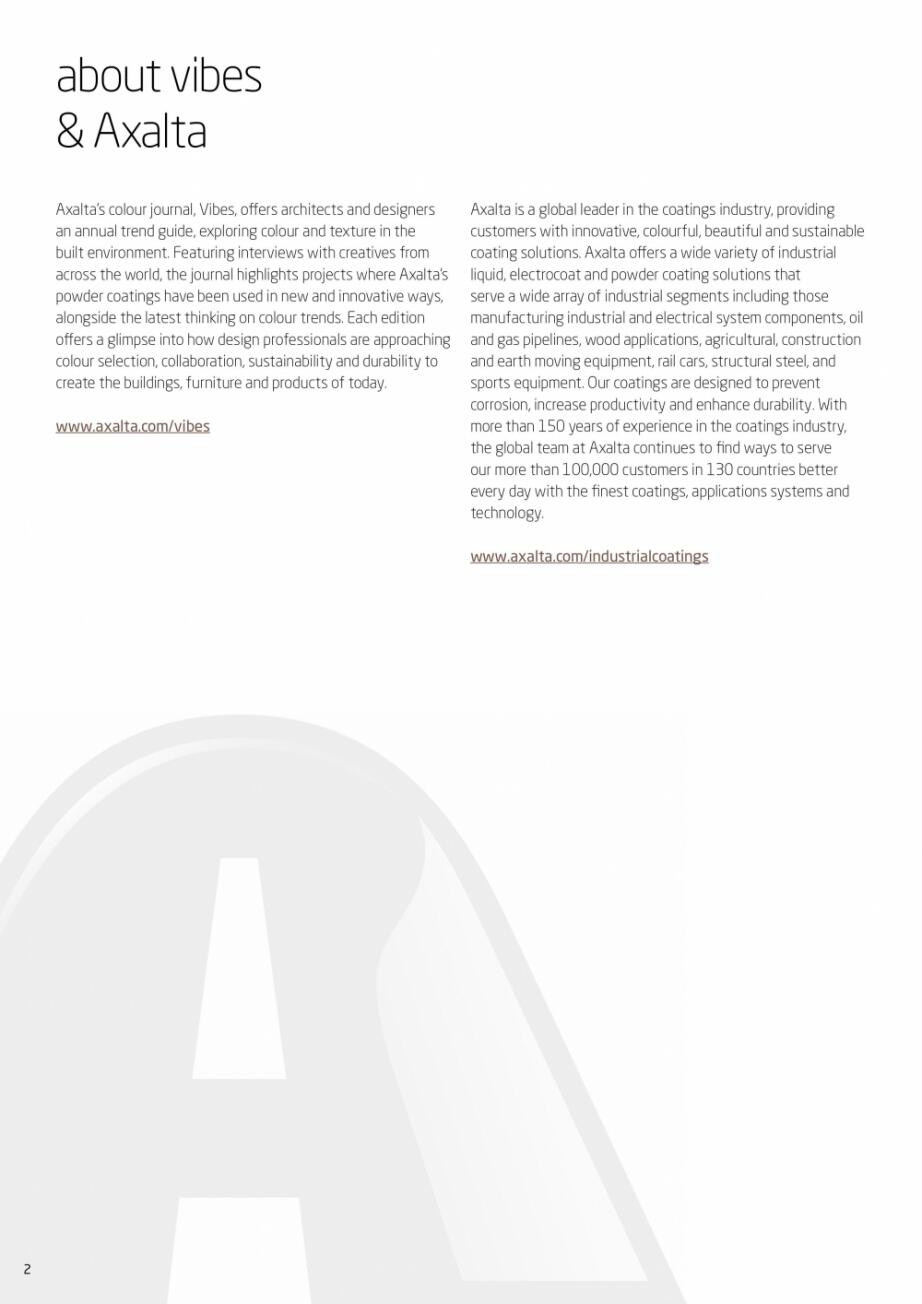 about vibes
& Axalta

Axalta's colour journal, Vibes, offers architects and designers an annual trend guide, exploring colour and texture in the built environment. Featuring interviews with creatives from across the world, the journal highlights projects where Axalta's powder coatings have been used in new and innovative ways, alongside the latest thinking on colour trends. Each edition offers a glimpse into how design professionals are approaching colour selection, collaboration, sustainability and durability to create the buildings, furniture and products of today.

www.axalta.com/vibes

Axalta is a global leader in the coatings industry, providing customers with innovative, colourful, beautiful and sustainable coating solutions. Axalta offers a wide variety of industrial liquid, electrocoat and powder coating solutions that serve a wide array of industrial segments including those manufacturing industrial and electrical system components, oil and gas pipelines, wood applications, agricultural, construction and earth moving equipment, rail cars, structural steel, and sports equipment. Our coatings are designed to prevent corrosion, increase productivity and enhance durability. With more than 150 years of experience in the coatings industry, the global team at Axalta continues to find ways to serve our more than 100,000 customers in 130 countries better every day with the finest coatings, applications systems and technology.

www.axalta.com/industrialcoatings

2